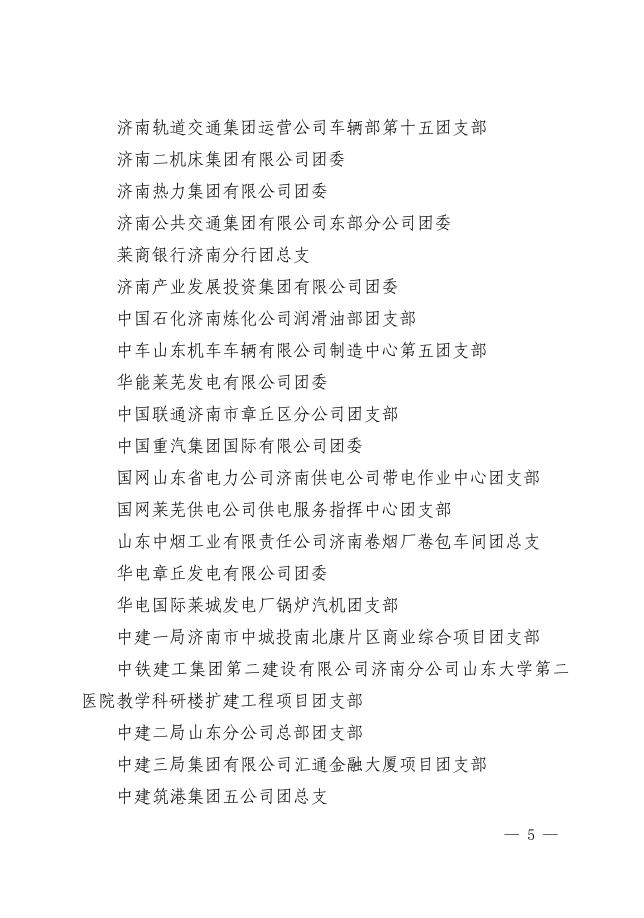 济南轨道交通集团运营公司车辆部第十五团支部

济南二机床集团有限公司团委

济南热力集团有限公司团委

济南公共交通集团有限公司东部分公司团委

莱商银行济南分行团总支

济南产业发展投资集团有限公司团委

中国石化济南炼化公司润滑油部团支部

中车山东机车车辆有限公司制造中心第五团支部

华能莱芜发电有限公司团委

中国联通济南市章丘区分公司团支部

中国重汽集团国际有限公司团委

国网山东省电力公司济南供电公司带电作业中心团支部

国网莱芜供电公司供电服务指挥中心团支部

山东中烟工业有限责任公司济南卷烟厂卷包车间团总支

华电章丘发电有限公司团委

华电国际莱城发电厂锅炉汽机团支部

中建一局济南市中城投南北康片区商业综合项目团支部

中铁建工集团第二建设有限公司济南分公司山东大学第二医院教学科研楼扩建工程项目团支部

中建二局山东分公司总部团支部

中建三局集团有限公司汇通金融大厦项目团支部

中建筑港集团五公司团总支

— 5 —